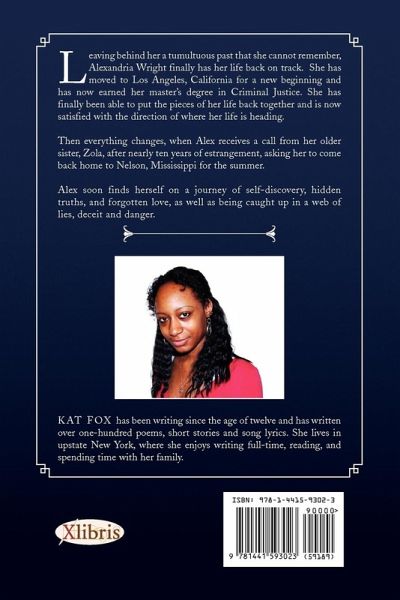 Leaving behind her a tumultuous past that she cannot remember, Alexandria Wright finally has her life back on track. She has moved to Los Angeles, California for a new beginning and has now earned her master's degree in Criminal Justice. She has finally been able to put the pieces of her life back together and is now satisfied with the direction of where her life is heading.

Then everything changes, when Alex receives a call from her older sister, Zola, after nearly ten years of estrangement, asking her to come back home to Nelson, Mississippi for the summer.

Alex soon finds herself on a journey of self-discovery, hidden truths, and forgotten love, as well as being caught up in a web of lies, deceit and danger.

KAT FOX has been writing since the age of twelve and has written over one-hundred poems, short stories and song lyrics. She lives in upstate New York, where she enjoys writing full-time, reading, and spending time with her family.

Xlibris

ISBN: 978-1-4415-9302-3

90000>

9 781441 593023 (59189)